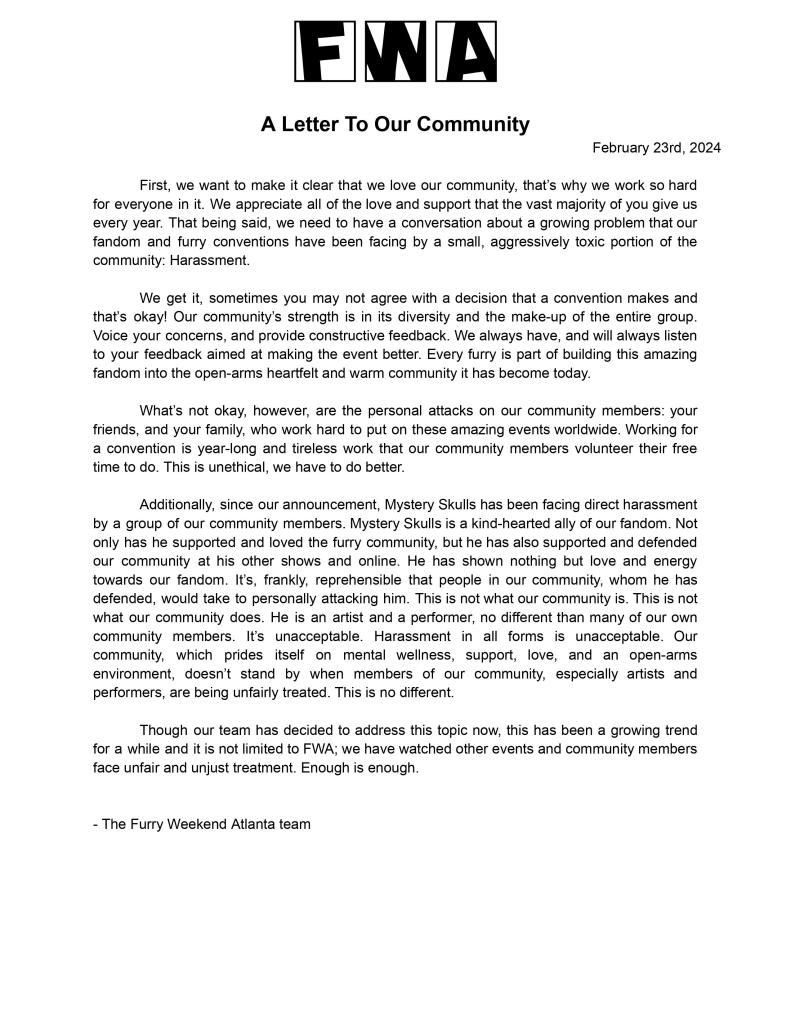 FWA

A Letter To Our Community

February 23rd, 2024

First, we want to make it clear that we love our community, that's why we work so hard for everyone in it. We appreciate all of the love and support that the vast majority of you give us every year. That being said, we need to have a conversation about a growing problem that our fandom and furry conventions have been facing by a small, aggressively toxic portion of the community: Harassment.

We get it, sometimes you may not agree with a decision that a convention makes and that's okay! Our community's strength is in its diversity and the make-up of the entire group. Voice your concerns, and provide constructive feedback. We always have, and will always listen to your feedback aimed at making the event better. Every furry is part of building this amazing fandom into the open-arms heartfelt and warm community it has become today.

What's not okay, however, are the personal attacks on our community members: your friends, and your family, who work hard to put on these amazing events worldwide. Working for a convention is year-long and tireless work that our community members volunteer their free time to do. This is unethical, we have to do better.

Additionally, since our announcement, Mystery Skulls has been facing direct harassment by a group of our community members. Mystery Skulls is a kind-hearted ally of our fandom. Not only has he supported and loved the furry community, but he has also supported and defended our community at his other shows and online. He has shown nothing but love and energy towards our fandom. It's, frankly, reprehensible that people in our community, whom he has defended, would take to personally attacking him. This is not what our community is. This is not what our community does. He is an artist and a performer, no different than many of our own community members. It's unacceptable. Harassment in all forms is unacceptable. Our community, which prides itself on mental wellness, support, love, and an open-arms environment, doesn't stand by when members of our community, especially artists and performers, are being unfairly treated. This is no different.

Though our team has decided to address this topic now, this has been a growing trend for a while and it is not limited to FWA; we have watched other events and community members face unfair and unjust treatment. Enough is enough.

- The Furry Weekend Atlanta team